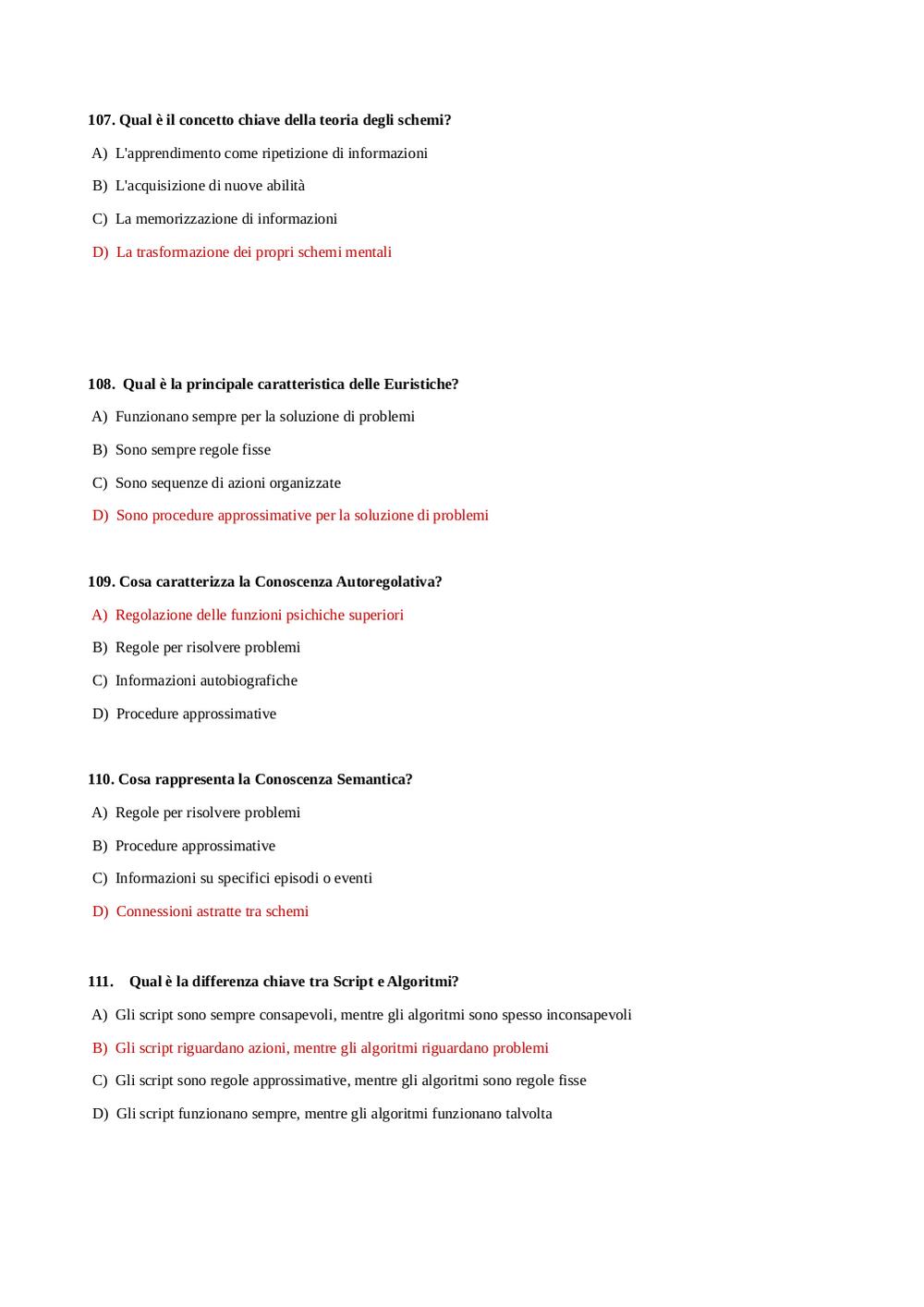 107. Qual è il concetto chiave della teoria degli schemi?

A) L'apprendimento come ripetizione di informazioni

B) L'acquisizione di nuove abilità

C) La memorizzazione di informazioni

D) La trasformazione dei propri schemi mentali

108. Qual è la principale caratteristica delle Euristiche?

A) Funzionano sempre per la soluzione di problemi

B) Sono sempre regole fisse

C) Sono sequenze di azioni organizzate

D) Sono procedure approssimative per la soluzione di problemi

109. Cosa caratterizza la Conoscenza Autoregolativa?

A) Regolazione delle funzioni psichiche superiori

B) Regole per risolvere problemi

C) Informazioni autobiografiche

D) Procedure approssimative

110. Cosa rappresenta la Conoscenza Semantica?

A) Regole per risolvere problemi

B) Procedure approssimative

C) Informazioni su specifici episodi o eventi

D) Connessioni astratte tra schemi

111. Qual è la differenza chiave tra Script e Algoritmi?

A) Gli script sono sempre consapevoli, mentre gli algoritmi sono spesso inconsapevoli

B) Gli script riguardano azioni, mentre gli algoritmi riguardano problemi

C) Gli script sono regole approssimative, mentre gli algoritmi sono regole fisse

D) Gli script funzionano sempre, mentre gli algoritmi funzionano talvolta